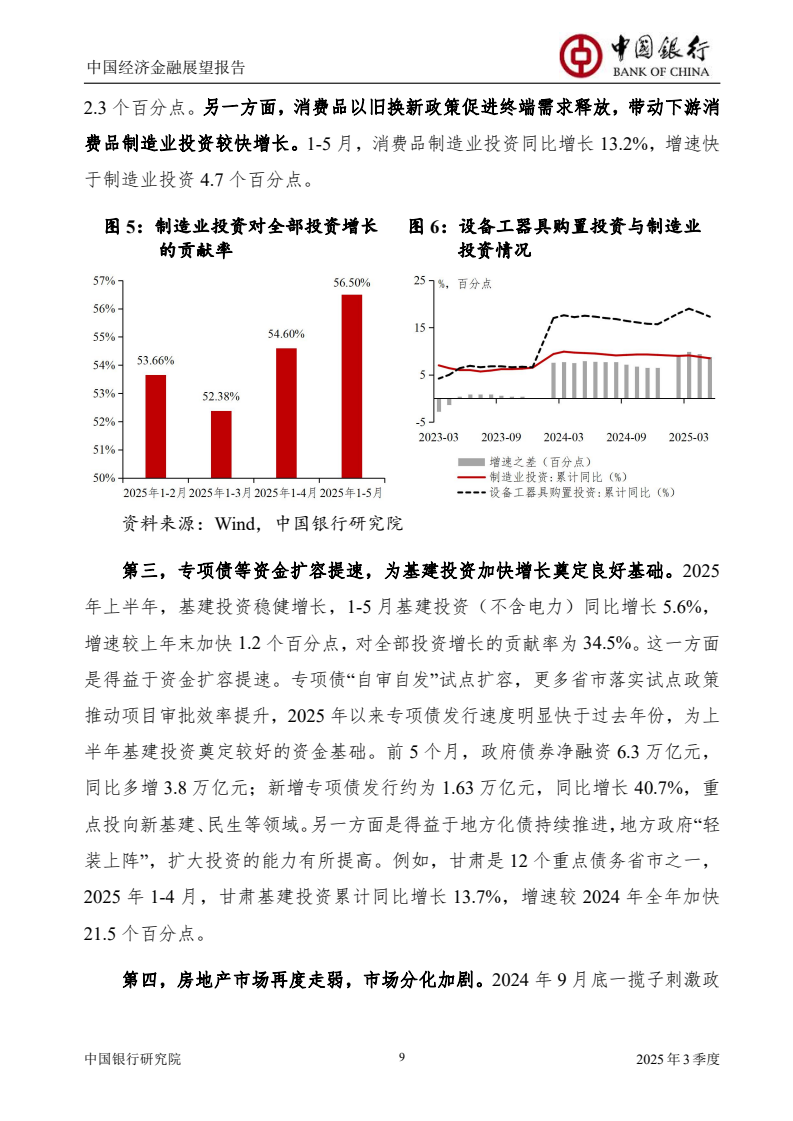 中国经济金融展望报告

中国银行
BANK OF CHINA

2.3 个百分点。另一方面，消费品以旧换新政策促进终端需求释放，带动下游消费品制造业投资较快增长。1-5 月，消费品制造业投资同比增长 13.2%，增速快于制造业投资 4.7 个百分点。

图 5：制造业投资对全部投资增长的贡献率

57%
56%
55%
54%
53%
52%
51%
50%
53.66%
52.38%
54.60%
56.50%
2025年1-2月 2025年1-3月 2025年1-4月 2025年1-5月

图 6：设备工器具购置投资与制造业投资情况

%，百分点
25
15
5
-5
2023-03 2023-09 2024-03 2024-09 2025-03
增速之差（百分点）
制造业投资：累计同比（%）
设备工器具购置投资：累计同比（%）

资料来源：Wind，中国银行研究院

第三，专项债等资金扩容提速，为基建投资加快增长奠定良好基础。2025 年上半年，基建投资稳健增长，1-5 月基建投资（不含电力）同比增长 5.6%，增速较上年末加快 1.2 个百分点，对全部投资增长的贡献率为 34.5%。这一方面是得益于资金扩容提速。专项债“自审自发”试点扩容，更多省市落实试点政策推动项目审批效率提升，2025 年以来专项债发行速度明显快于过去年份，为上半年基建投资奠定较好的资金基础。前 5 个月，政府债券净融资 6.3 万亿元，同比多增 3.8 万亿元；新增专项债发行约为 1.63 万亿元，同比增长 40.7%，重点投向新基建、民生等领域。另一方面是得益于地方化债持续推进，地方政府“轻装上阵”，扩大投资的能力有所提高。例如，甘肃是 12 个重点债务省市之一，2025 年 1-4 月，甘肃基建投资累计同比增长 13.7%，增速较 2024 年全年加快 21.5 个百分点。

第四，房地产市场再度走弱，市场分化加剧。2024 年 9 月底一揽子刺激政

中国银行研究院 9 2025 年 3 季度